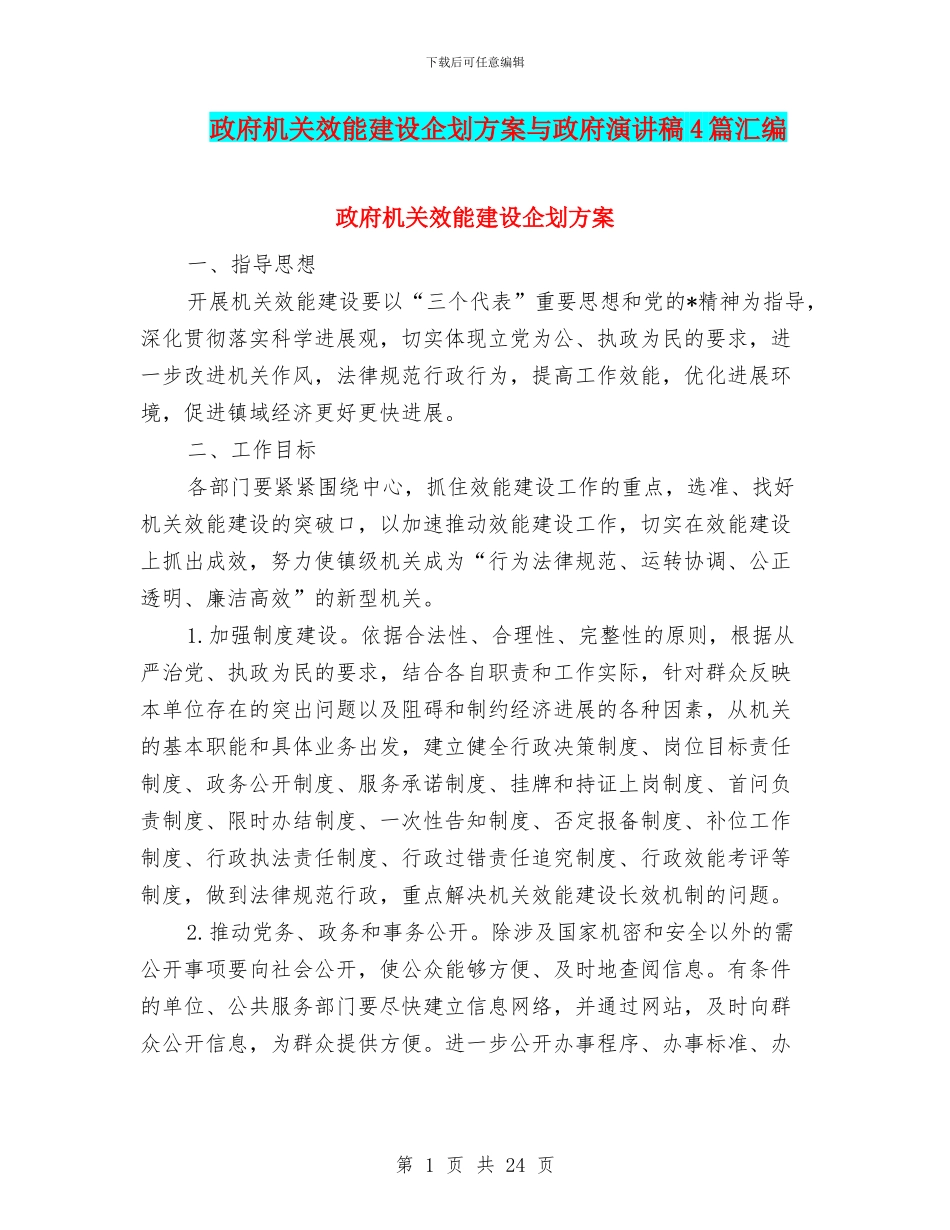 下载后可任意编辑

政府机关效能建设企划方案与政府演讲稿4篇汇编

政府机关效能建设企划方案

一、指导思想

开展机关效能建设要以“三个代表”重要思想和党的*精神为指导，深化贯彻落实科学进展观，切实体现立党为公、执政为民的要求，进一步改进机关作风，法律规范行政行为，提高工作效能，优化进展环境，促进镇域经济更好更快进展。

二、工作目标

各部门要紧紧围绕中心，抓住效能建设工作的重点，选准、找好机关效能建设的突破口，以加速推动效能建设工作，切实在效能建设上抓出成效，努力使镇级机关成为“行为法律规范、运转协调、公正透明、廉洁高效”的新型机关。

1.加强制度建设。依据合法性、合理性、完整性的原则，根据从严治党、执政为民的要求，结合各自职责和工作实际，针对群众反映本单位存在的突出问题以及阻碍和制约经济进展的各种因素，从机关的基本职能和具体业务出发，建立健全行政决策制度、岗位目标责任制度、政务公开制度、服务承诺制度、挂牌和持证上岗制度、首问负责制度、限时办结制度、一次性告知制度、否定报备制度、补位工作制度、行政执法责任制度、行政过错责任追究制度、行政效能考评等制度，做到法律规范行政，重点解决机关效能建设长效机制的问题。

2.推动党务、政务和事务公开。除涉及国家机密和安全以外的需公开事项要向社会公开，使公众能够方便、及时地查阅信息。有条件的单位、公共服务部门要尽快建立信息网络，并通过网站，及时向群众公开信息，为群众提供方便。进一步公开办事程序、办事标准、办

第 1 页 共 24 页